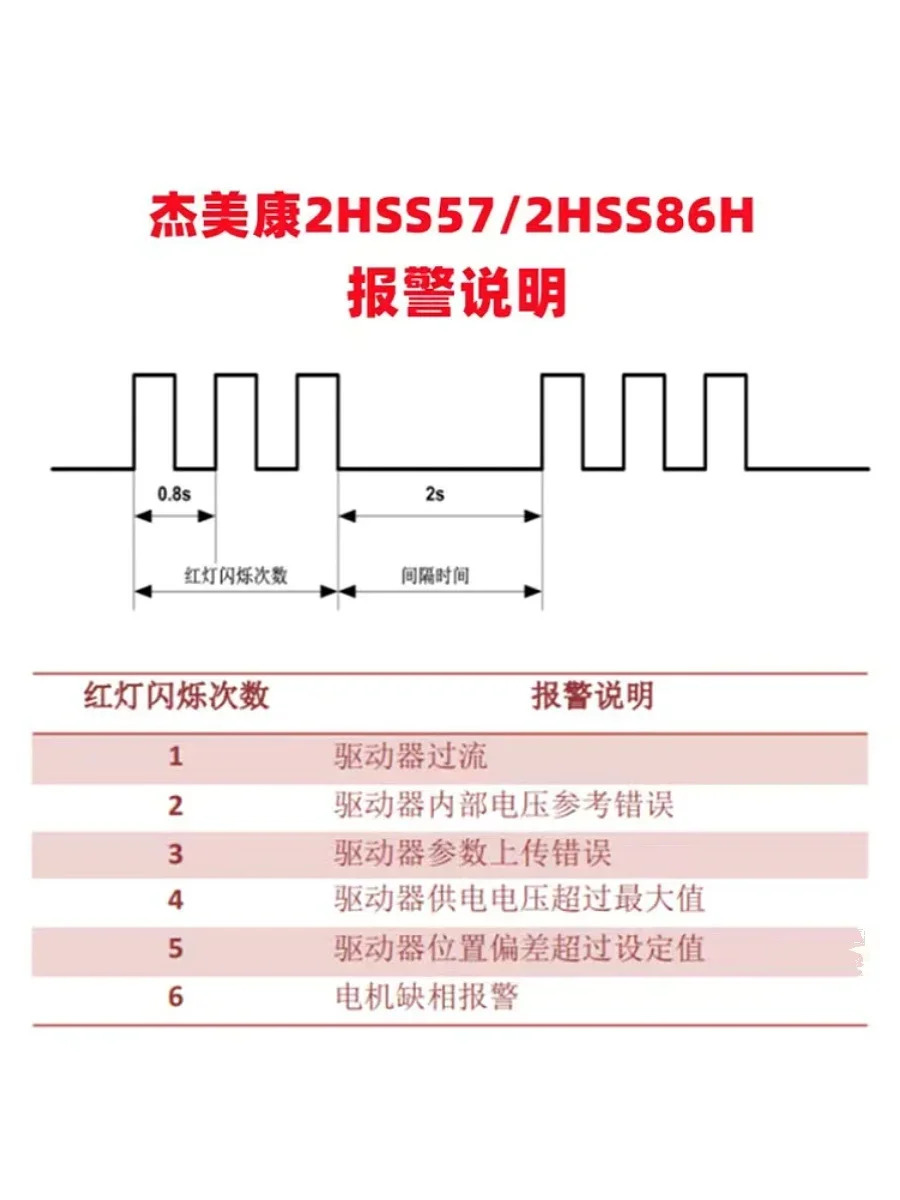 杰美康2HSS57/2HSS86H
报警说明

0.8s

2s

红灯闪烁次数

间隔时间

| 红灯闪烁次数 | 报警说明 |
|---|---|
| 1 | 驱动器过流 |
| 2 | 驱动器内部电压参考错误 |
| 3 | 驱动器参数上传错误 |
| 4 | 驱动器供电电压超过最大值 |
| 5 | 驱动器位置偏差超过设定值 |
| 6 | 电机缺相报警 |